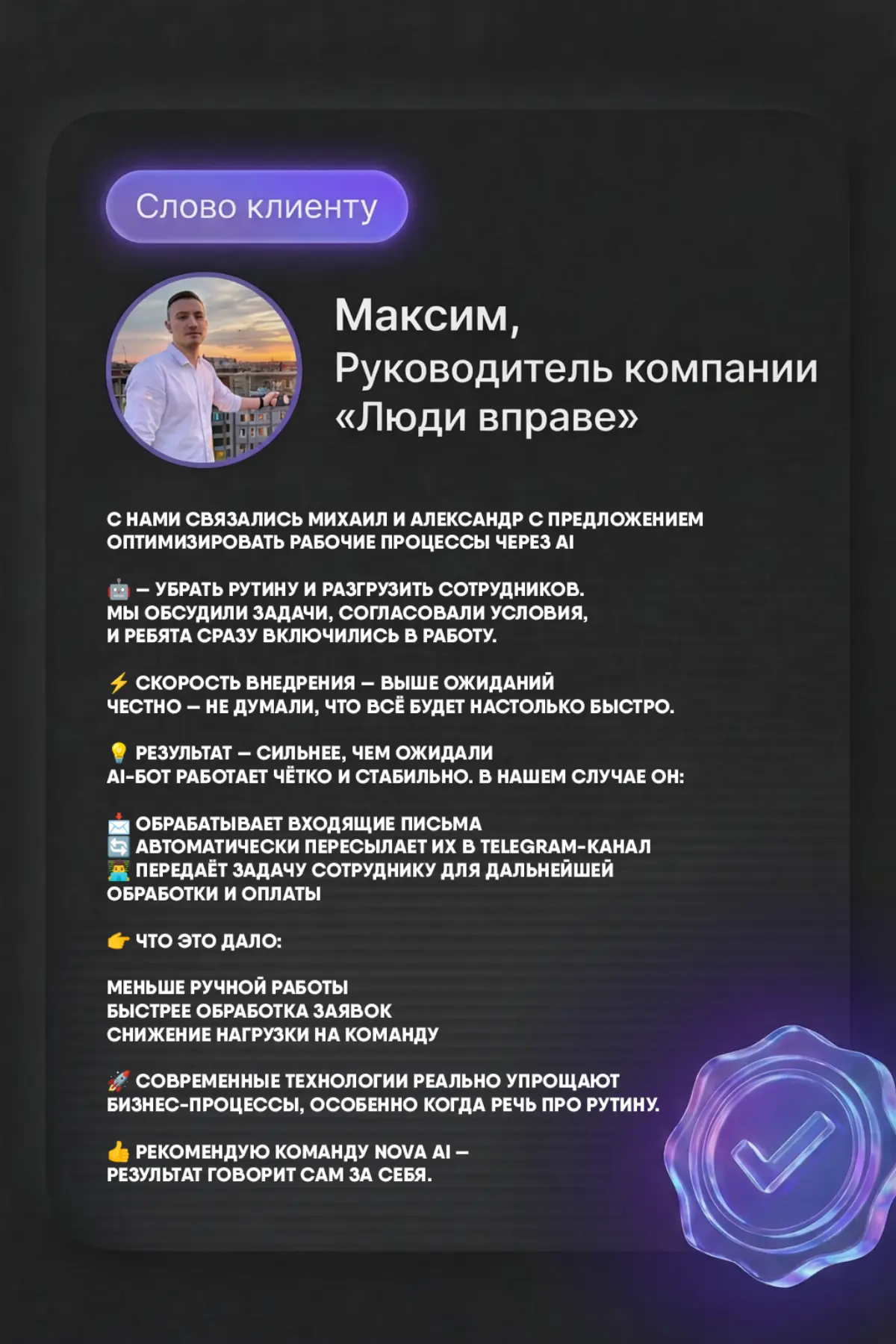 Слово клиенту

Максим,
Руководитель компании
«Люди вправе»

С НАМИ СВЯЗАЛИСЬ МИХАИЛ И АЛЕКСАНДР С ПРЕДЛОЖЕНИЕМ ОПТИМИЗИРОВАТЬ РАБОЧИЕ ПРОЦЕССЫ ЧЕРЕЗ AI

🤖 — УБРАТЬ РУТИНУ И РАЗГРУЗИТЬ СОТРУДНИКОВ.
МЫ ОБСУДИЛИ ЗАДАЧИ, СОГЛАСОВАЛИ УСЛОВИЯ,
И РЕБЯТА СРАЗУ ВКЛЮЧИЛИСЬ В РАБОТУ.

⚡ СКОРОСТЬ ВНЕДРЕНИЯ — ВЫШЕ ОЖИДАНИЙ
ЧЕСТНО — НЕ ДУМАЛИ, ЧТО ВСЁ БУДЕТ НАСТОЛЬКО БЫСТРО.

💡 РЕЗУЛЬТАТ — СИЛЬНЕЕ, ЧЕМ ОЖИДАЛИ
AI-БОТ РАБОТАЕТ ЧЁТКО И СТАБИЛЬНО. В НАШЕМ СЛУЧАЕ ОН:

📩 ОБРАБАТЫВАЕТ ВХОДЯЩИЕ ПИСЬМА
🔄 АВТОМАТИЧЕСКИ ПЕРЕСЫЛАЕТ ИХ В TELEGRAM-КАНАЛ
👨‍💻 ПЕРЕДАЁТ ЗАДАЧУ СОТРУДНИКУ ДЛЯ ДАЛЬНЕЙШЕЙ ОБРАБОТКИ И ОПЛАТЫ

👉 ЧТО ЭТО ДАЛО:

МЕНЬШЕ РУЧНОЙ РАБОТЫ
БЫСТРЕЕ ОБРАБОТКА ЗАЯВОК
СНИЖЕНИЕ НАГРУЗКИ НА КОМАНДУ

🚀 СОВРЕМЕННЫЕ ТЕХНОЛОГИИ РЕАЛЬНО УПРОЩАЮТ БИЗНЕС-ПРОЦЕССЫ, ОСОБЕННО КОГДА РЕЧЬ ПРО РУТИНУ.

👍 РЕКОМЕНДУЮ КОМАНДУ NOVA AI —
РЕЗУЛЬТАТ ГОВОРИТ САМ ЗА СЕБЯ.